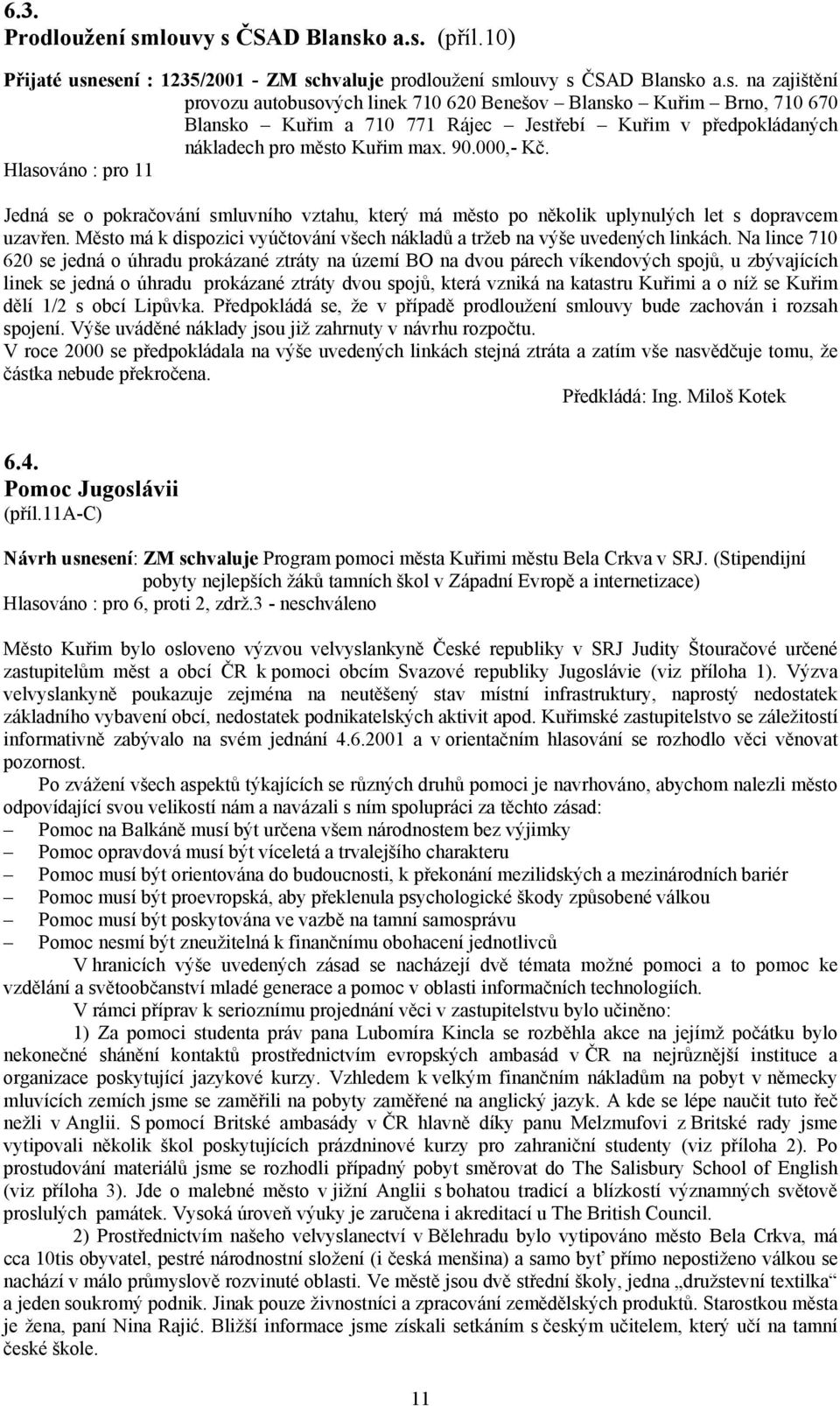 6.3.
Prodloužení smlouvy s ČSAD Blansko a.s. (příl.10)

Přijaté usnesení : 1235/2001 - ZM schvaluje prodloužení smlouvy s ČSAD Blansko a.s. na zajištění provozu autobusových linek 710 620 Benešov – Blansko – Kuřim – Brno, 710 670 Blansko – Kuřim a 710 771 Rájec – Jestřebí – Kuřim v předpokládaných nákladech pro město Kuřim max. 90.000,- Kč.
Hlasováno : pro 11

Jedná se o pokračování smluvního vztahu, který má město po několik uplynulých let s dopravcem uzavřen. Město má k dispozici vyúčtování všech nákladů a tržeb na výše uvedených linkách. Na lince 710 620 se jedná o úhradu prokázané ztráty na území BO na dvou párech víkendových spojů, u zbývajících linek se jedná o úhradu prokázané ztráty dvou spojů, která vzniká na katastru Kuřimi a o níž se Kuřim dělí 1/2 s obcí Lipůvka. Předpokládá se, že v případě prodloužení smlouvy bude zachován i rozsah spojení. Výše uváděné náklady jsou již zahrnuty v návrhu rozpočtu.
V roce 2000 se předpokládala na výše uvedených linkách stejná ztráta a zatím vše nasvědčuje tomu, že částka nebude překročena.
Předkládá: Ing. Miloš Kotek

6.4.
Pomoc Jugoslávii
(příl.11A-C)

Návrh usnesení: ZM schvaluje Program pomoci města Kuřimi městu Bela Crkva v SRJ. (Stipendijní pobyty nejlepších žáků tamních škol v Západní Evropě a internetizace)
Hlasováno : pro 6, proti 2, zdrž.3 - neschváleno

Město Kuřim bylo osloveno výzvou velvyslankyně České republiky v SRJ Judity Štouračové určené zastupitelům měst a obcí ČR k pomoci obcím Svazové republiky Jugoslávie (viz příloha 1). Výzva velvyslankyně poukazuje zejména na neutěšený stav místní infrastruktury, naprostý nedostatek základního vybavení obcí, nedostatek podnikatelských aktivit apod. Kuřimské zastupitelstvo se záležitostí informativně zabývalo na svém jednání 4.6.2001 a v orientačním hlasování se rozhodlo věci věnovat pozornost.
Po zvážení všech aspektů týkajících se různých druhů pomoci je navrhováno, abychom nalezli město odpovídající svou velikostí nám a navázali s ním spolupráci za těchto zásad:
– Pomoc na Balkáně musí být určena všem národnostem bez výjimky
– Pomoc opravdová musí být víceletá a trvalejšího charakteru
– Pomoc musí být orientována do budoucnosti, k překonání mezilidských a mezinárodních bariér
– Pomoc musí být proevropská, aby překlenula psychologické škody způsobené válkou
– Pomoc musí být poskytována ve vazbě na tamní samosprávu
– Pomoc nesmí být zneužitelná k finančnímu obohacení jednotlivců
V hranicích výše uvedených zásad se nacházejí dvě témata možné pomoci a to pomoc ke vzdělání a světoobčanství mladé generace a pomoc v oblasti informačních technologiích.
V rámci příprav k serioznímu projednání věci v zastupitelstvu bylo učiněno:
1) Za pomoci studenta práv pana Lubomíra Kincla se rozběhla akce na jejímž počátku bylo nekonečné shánění kontaktů prostřednictvím evropských ambasád v ČR na nejrůznější instituce a organizace poskytující jazykové kurzy. Vzhledem k velkým finančním nákladům na pobyt v německy mluvících zemích jsme se zaměřili na pobyty zaměřené na anglický jazyk. A kde se lépe naučit tuto řeč nežli v Anglii. S pomocí Britské ambasády v ČR hlavně díky panu Melzmufovi z Britské rady jsme vytipovali několik škol poskytujících prázdninové kurzy pro zahraniční studenty (viz příloha 2). Po prostudování materiálů jsme se rozhodli případný pobyt směrovat do The Salisbury School of English (viz příloha 3). Jde o malebné město v jižní Anglii s bohatou tradicí a blízkostí významných světově proslulých památek. Vysoká úroveň výuky je zaručena i akreditací u The British Council.
2) Prostřednictvím našeho velvyslanectví v Bělehradu bylo vytipováno město Bela Crkva, má cca 10tis obyvatel, pestré národnostní složení (i česká menšina) a samo byť přímo nepostiženo válkou se nachází v málo průmyslově rozvinuté oblasti. Ve městě jsou dvě střední školy, jedna „družstevní textilka“ a jeden soukromý podnik. Jinak pouze živnostníci a zpracování zemědělských produktů. Starostkou města je žena, paní Nina Rajić. Bližší informace jsme získali setkáním s českým učitelem, který učí na tamní české škole.

11